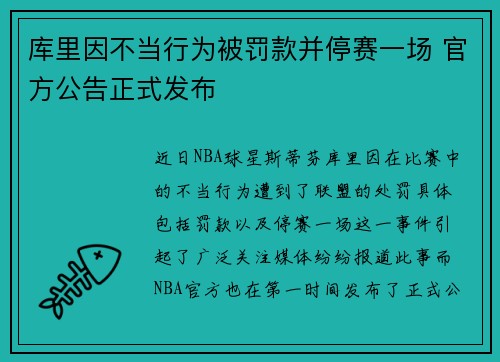 库里因不当行为被罚款并停赛一场 官方公告正式发布

近日NBA球星斯蒂芬库里因在比赛中的不当行为遭到了联盟的处罚具体包括罚款以及停赛一场这一事件引起了广泛关注媒体纷纷报道此事而NBA官方也在第一时间发布了正式公